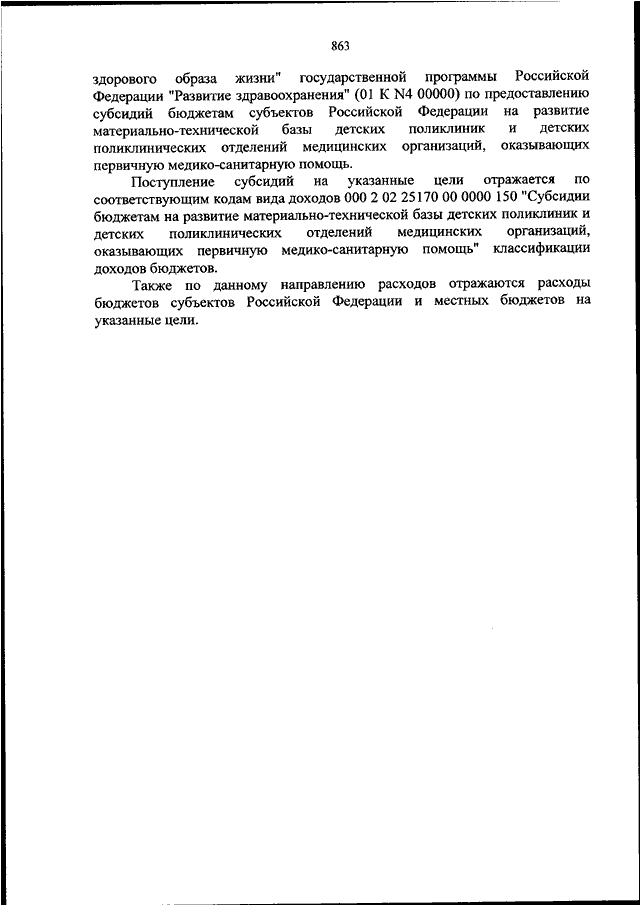 863

здорового образа жизни" государственной программы Российской Федерации "Развитие здравоохранения" (01 К N4 00000) по предоставлению субсидий бюджетам субъектов Российской Федерации на развитие материально-технической базы детских поликлиник и детских поликлинических отделений медицинских организаций, оказывающих первичную медико-санитарную помощь.

Поступление субсидий на указанные цели отражается по соответствующим кодам вида доходов 000 2 02 25170 00 0000 150 "Субсидии бюджетам на развитие материально-технической базы детских поликлиник и детских поликлинических отделений медицинских организаций, оказывающих первичную медико-санитарную помощь" классификации доходов бюджетов.

Также по данному направлению расходов отражаются расходы бюджетов субъектов Российской Федерации и местных бюджетов на указанные цели.